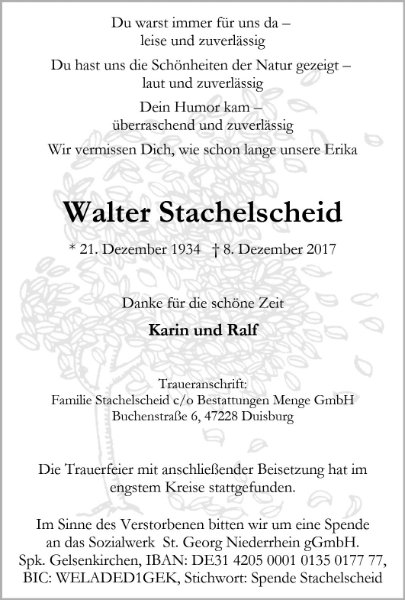 Du warst immer für uns da –
leise und zuverlässig

Du hast uns die Schönheiten der Natur gezeigt –
laut und zuverlässig

Dein Humor kam –
überraschend und zuverlässig

Wir vermissen Dich, wie schon lange unsere Erika

Walter Stachelscheid

* 21. Dezember 1934 † 8. Dezember 2017

Danke für die schöne Zeit

Karin und Ralf

Traueranschrift:
Familie Stachelscheid c/o Bestattungen Menge GmbH
Buchenstraße 6, 47228 Duisburg

Die Trauerfeier mit anschließender Beisetzung hat im engstem Kreise stattgefunden.

Im Sinne des Verstorbenen bitten wir um eine Spende an das Sozialwerk St. Georg Niederrhein gGmbH.
Spk. Gelsenkirchen, IBAN: DE31 4205 0001 0135 0177 77,
BIC: WELADED1GEK, Stichwort: Spende Stachelscheid